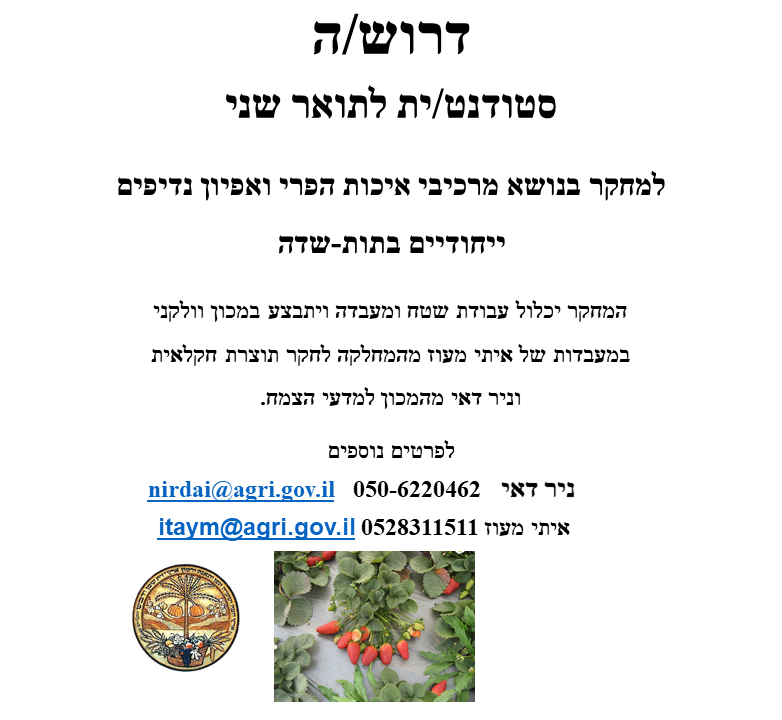 דרוש/ה

סטודנט/ית לתואר שני

למחקר בנושא מרכיבי איכות הפרי ואפיון נדיפים

ייחודיים בתות-שדה

המחקר יכלול עבודת שטח ומעבדה ויתבצע במכון וולקני

במעבדות של איתי מעוז מהמחלקה לחקר תוצרת חקלאית

וניר דאי מהמכון למדעי הצמח.

לפרטים נוספים

ניר דאי 050-6220462 nirdai@agri.gov.il

איתי מעוז 0528311511 itaym@agri.gov.il